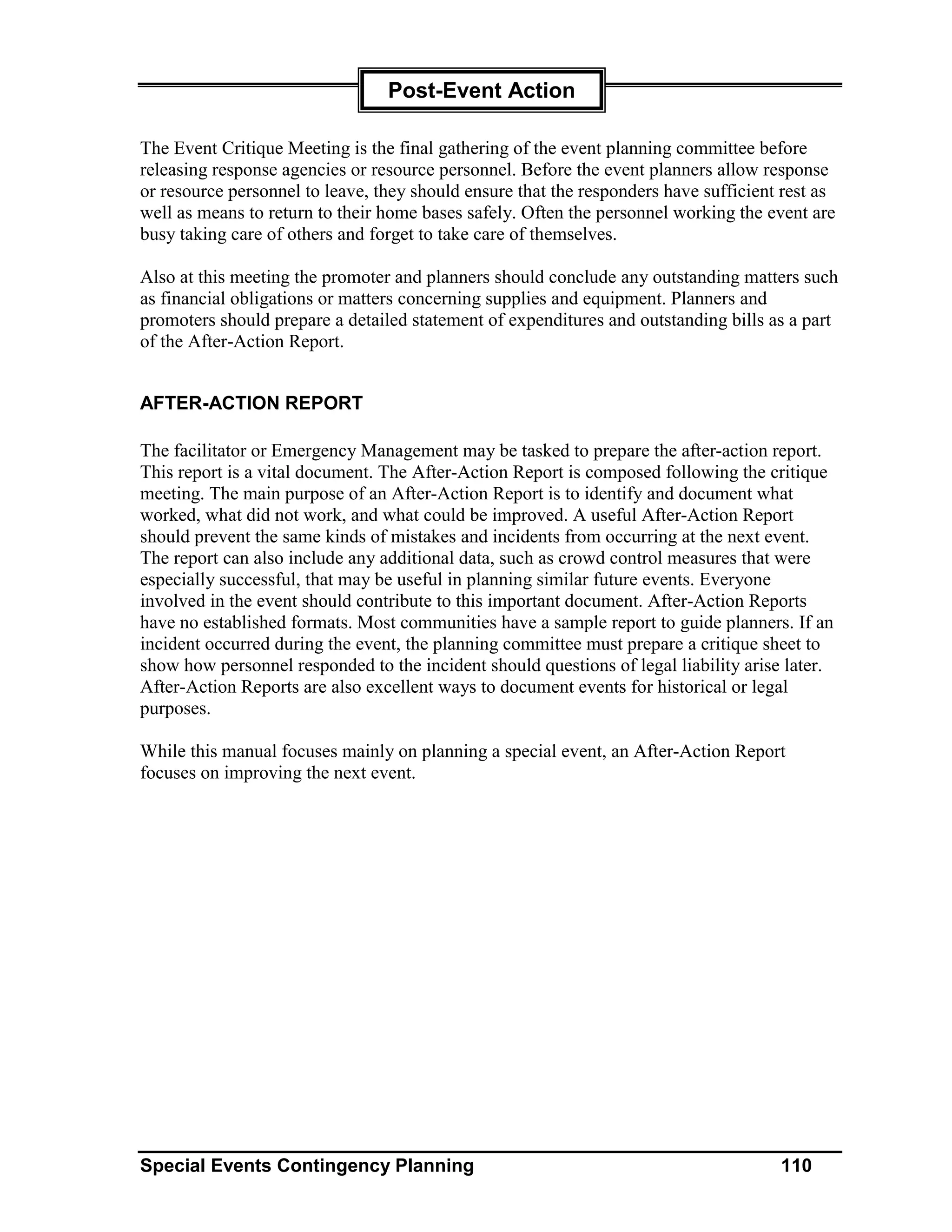 Post-Event Action

The Event Critique Meeting is the final gathering of the event planning committee before releasing response agencies or resource personnel. Before the event planners allow response or resource personnel to leave, they should ensure that the responders have sufficient rest as well as means to return to their home bases safely. Often the personnel working the event are busy taking care of others and forget to take care of themselves.

Also at this meeting the promoter and planners should conclude any outstanding matters such as financial obligations or matters concerning supplies and equipment. Planners and promoters should prepare a detailed statement of expenditures and outstanding bills as a part of the After-Action Report.

AFTER-ACTION REPORT

The facilitator or Emergency Management may be tasked to prepare the after-action report. This report is a vital document. The After-Action Report is composed following the critique meeting. The main purpose of an After-Action Report is to identify and document what worked, what did not work, and what could be improved. A useful After-Action Report should prevent the same kinds of mistakes and incidents from occurring at the next event. The report can also include any additional data, such as crowd control measures that were especially successful, that may be useful in planning similar future events. Everyone involved in the event should contribute to this important document. After-Action Reports have no established formats. Most communities have a sample report to guide planners. If an incident occurred during the event, the planning committee must prepare a critique sheet to show how personnel responded to the incident should questions of legal liability arise later. After-Action Reports are also excellent ways to document events for historical or legal purposes.

While this manual focuses mainly on planning a special event, an After-Action Report focuses on improving the next event.

Special Events Contingency Planning 110